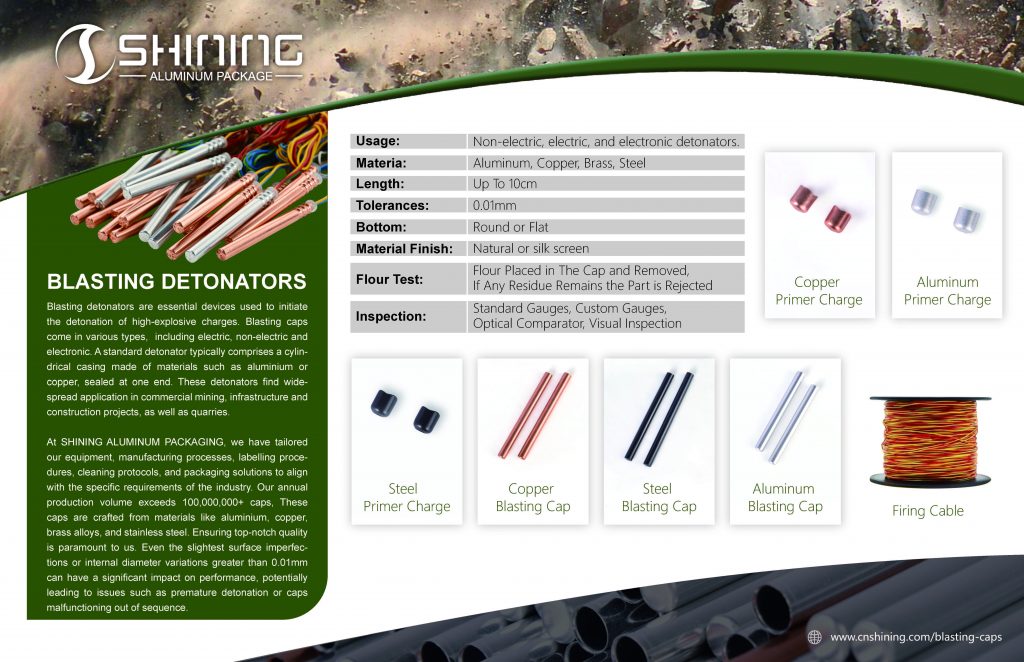 SHINING
ALUMINUM PACKAGE

BLASTING DETONATORS

Blasting detonators are essential devices used to initiate the detonation of high-explosive charges. Blasting caps come in various types, including electric, non-electric and electronic. A standard detonator typically comprises a cylindrical casing made of materials such as aluminium or copper, sealed at one end. These detonators find widespread application in commercial mining, infrastructure and construction projects, as well as quarries.

At SHINING ALUMINUM PACKAGING, we have tailored our equipment, manufacturing processes, labelling procedures, cleaning protocols, and packaging solutions to align with the specific requirements of the industry. Our annual production volume exceeds 100,000,000+ caps, These caps are crafted from materials like aluminium, copper, brass alloys, and stainless steel. Ensuring top-notch quality is paramount to us. Even the slightest surface imperfections or internal diameter variations greater than 0.01mm can have a significant impact on performance, potentially leading to issues such as premature detonation or caps malfunctioning out of sequence.

| Usage: | Non-electric, electric, and electronic detonators. |
|---|---|
| Materia: | Aluminum, Copper, Brass, Steel |
| Length: | Up To 10cm |
| Tolerances: | 0.01mm |
| Bottom: | Round or Flat |
| Material Finish: | Natural or silk screen |
| Flour Test: | Flour Placed in The Cap and Removed, If Any Residue Remains the Part is Rejected |
| Inspection: | Standard Gauges, Custom Gauges, Optical Comparator, Visual Inspection |

Copper Primer Charge

Aluminum Primer Charge

Steel Primer Charge

Copper Blasting Cap

Steel Blasting Cap

Aluminum Blasting Cap

Firing Cable

www.cnshining.com/blasting-caps